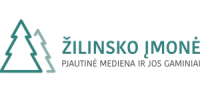 ŽILINSKO ĮMONĖ
PJAUTINĖ MEDIENA IR JOS GAMINIAI